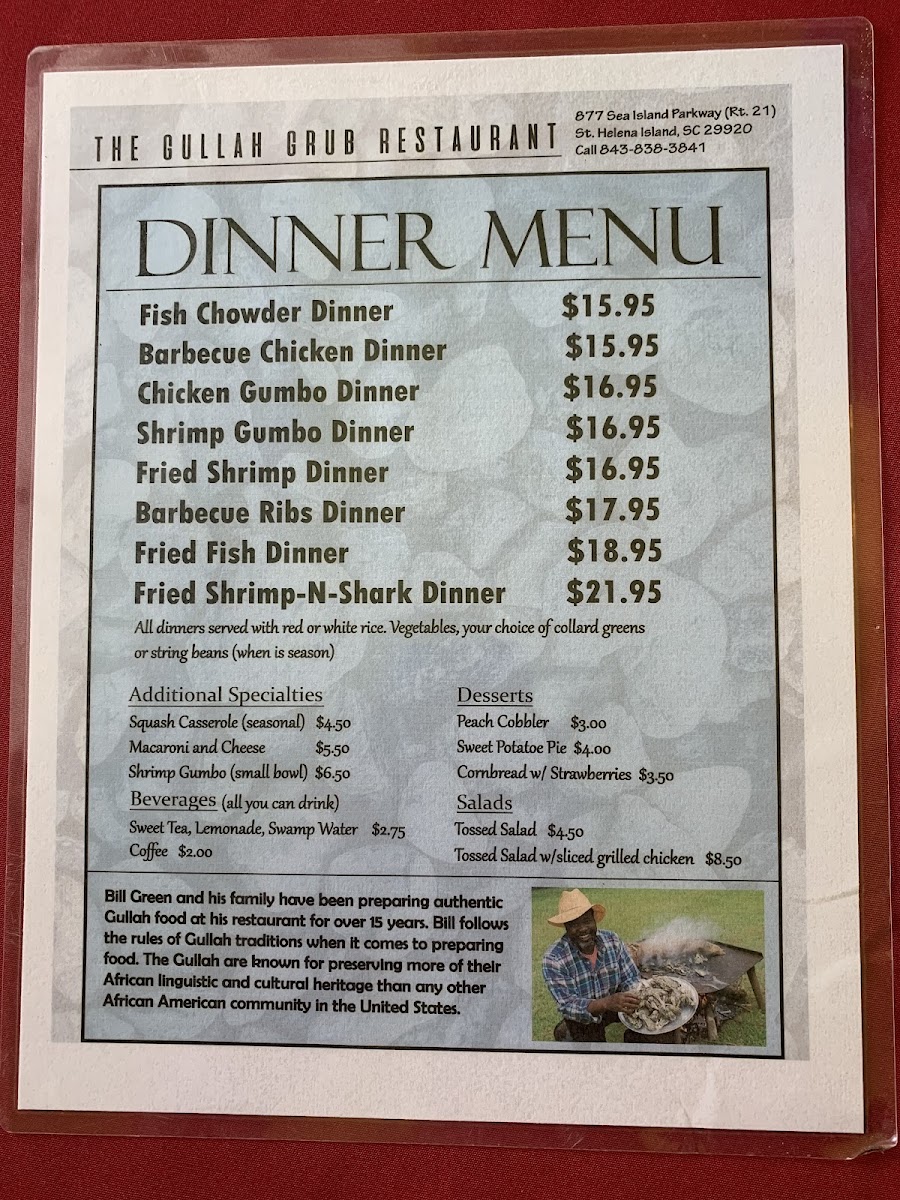 THE GULLAH GRUB RESTAURANT

877 Sea Island Parkway (Rt. 21)
St. Helena Island, SC 29920
Call 843-838-3841

DINNER MENU

Fish Chowder Dinner $15.95
Barbecue Chicken Dinner $15.95
Chicken Gumbo Dinner $16.95
Shrimp Gumbo Dinner $16.95
Fried Shrimp Dinner $16.95
Barbecue Ribs Dinner $17.95
Fried Fish Dinner $18.95
Fried Shrimp-N-Shark Dinner $21.95

All dinners served with red or white rice. Vegetables, your choice of collard greens or string beans (when is season)

Additional Specialties
Squash Casserole (seasonal) $4.50
Macaroni and Cheese $5.50
Shrimp Gumbo (small bowl) $6.50

Beverages (all you can drink)
Sweet Tea, Lemonade, Swamp Water $2.75
Coffee $2.00

Desserts
Peach Cobbler $3.00
Sweet Potatoe Pie $4.00
Cornbread w/ Strawberries $3.50

Salads
Tossed Salad $4.50
Tossed Salad w/sliced grilled chicken $8.50

Bill Green and his family have been preparing authentic Gullah food at his restaurant for over 15 years. Bill follows the rules of Gullah traditions when it comes to preparing food. The Gullah are known for preserving more of their African linguistic and cultural heritage than any other African American community in the United States.